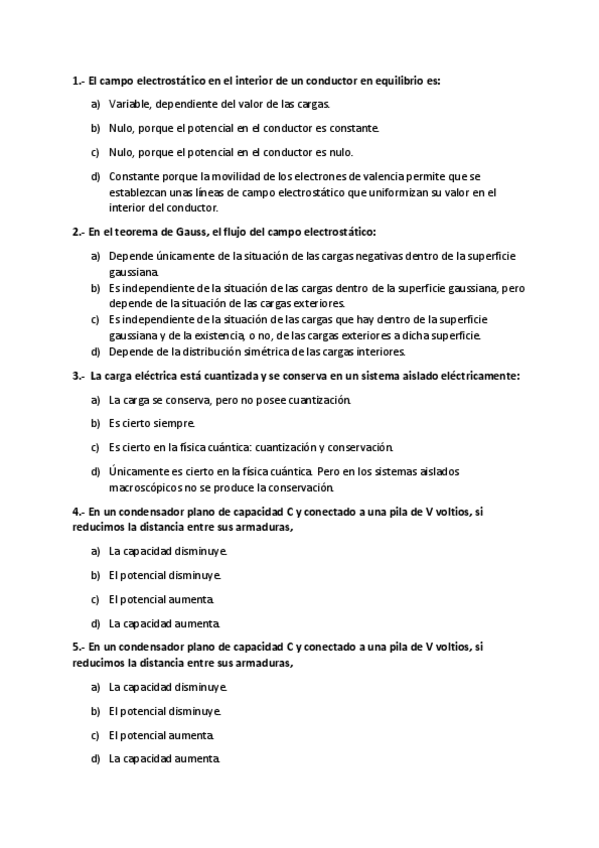 1.- El campo electrostático en el interior de un conductor en equilibrio es:

a) Variable, dependiente del valor de las cargas.

b) Nulo, porque el potencial en el conductor es constante.

c) Nulo, porque el potencial en el conductor es nulo.

d) Constante porque la movilidad de los electrones de valencia permite que se establezcan unas líneas de campo electrostático que uniformizan su valor en el interior del conductor.

2.- En el teorema de Gauss, el flujo del campo electrostático:

a) Depende únicamente de la situación de las cargas negativas dentro de la superficie gaussiana.

b) Es independiente de la situación de las cargas dentro de la superficie gaussiana, pero depende de la situación de las cargas exteriores.

c) Es independiente de la situación de las cargas que hay dentro de la superficie gaussiana y de la existencia, o no, de las cargas exteriores a dicha superficie.

d) Depende de la distribución simétrica de las cargas interiores.

3.- La carga eléctrica está cuantizada y se conserva en un sistema aislado eléctricamente:

a) La carga se conserva, pero no posee cuantización.

b) Es cierto siempre.

c) Es cierto en la física cuántica: cuantización y conservación.

d) Únicamente es cierto en la física cuántica. Pero en los sistemas aislados macroscópicos no se produce la conservación.

4.- En un condensador plano de capacidad C y conectado a una pila de V voltios, si reducimos la distancia entre sus armaduras,

a) La capacidad disminuye.

b) El potencial disminuye.

c) El potencial aumenta.

d) La capacidad aumenta.

5.- En un condensador plano de capacidad C y conectado a una pila de V voltios, si reducimos la distancia entre sus armaduras,

a) La capacidad disminuye.

b) El potencial disminuye.

c) El potencial aumenta.

d) La capacidad aumenta.